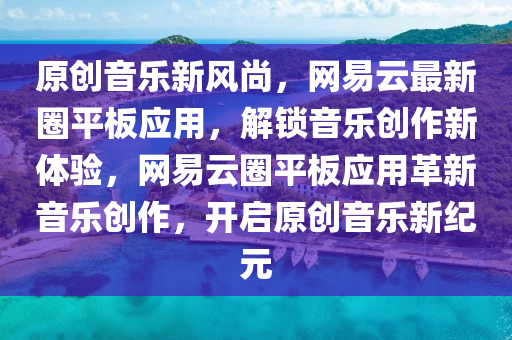 原创音乐新风尚，网易云最新圈平板应用，解锁音乐创作新体验，网易云圈平板应用革新音乐创作，开启原创音乐新纪元